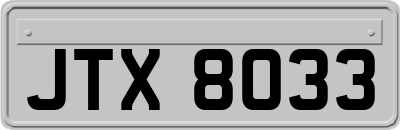 JTX 8033